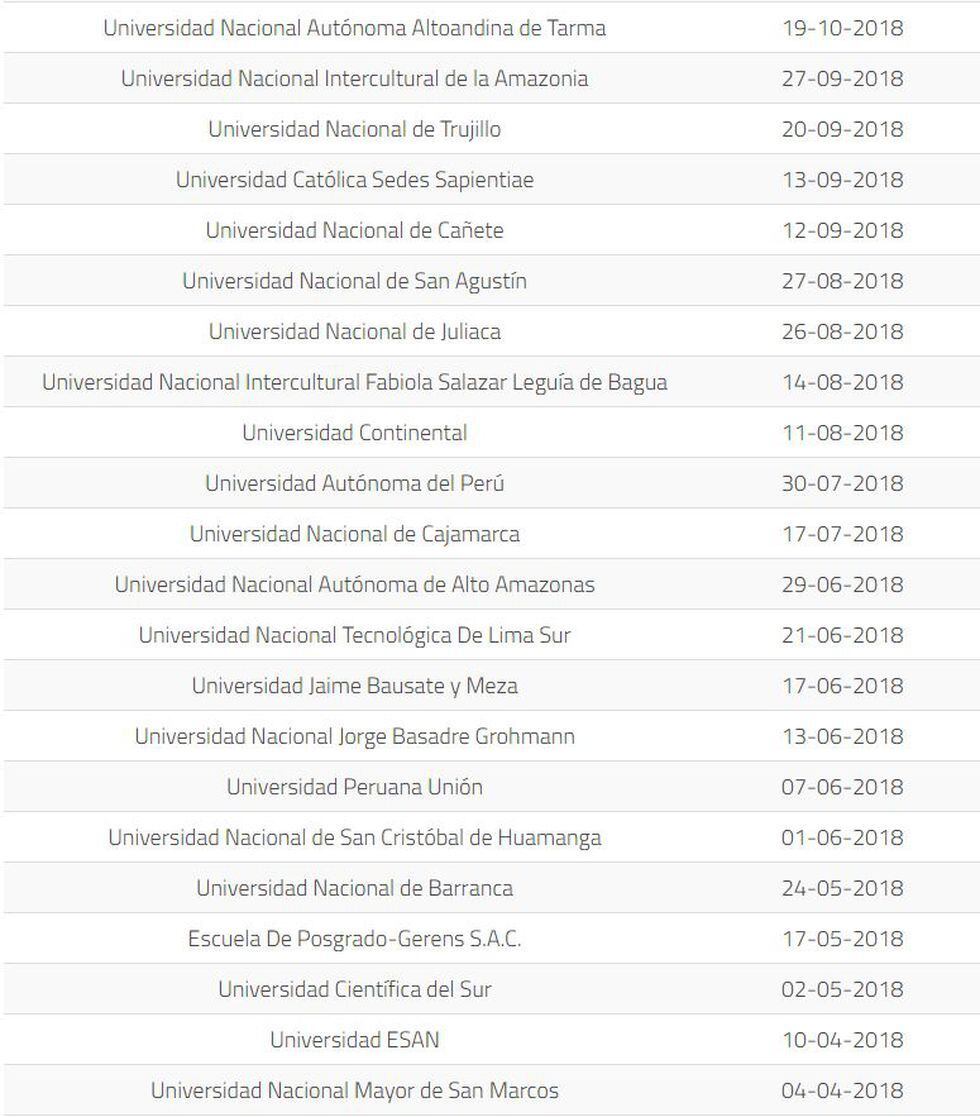 | | |
|---|---|
| Universidad Nacional Autónoma Altoandina de Tarma | 19-10-2018 |
| Universidad Nacional Intercultural de la Amazonia | 27-09-2018 |
| Universidad Nacional de Trujillo | 20-09-2018 |
| Universidad Católica Sedes Sapientiae | 13-09-2018 |
| Universidad Nacional de Cañete | 12-09-2018 |
| Universidad Nacional de San Agustín | 27-08-2018 |
| Universidad Nacional de Juliaca | 26-08-2018 |
| Universidad Nacional Intercultural Fabiola Salazar Leguía de Bagua | 14-08-2018 |
| Universidad Continental | 11-08-2018 |
| Universidad Autónoma del Perú | 30-07-2018 |
| Universidad Nacional de Cajamarca | 17-07-2018 |
| Universidad Nacional Autónoma de Alto Amazonas | 29-06-2018 |
| Universidad Nacional Tecnológica De Lima Sur | 21-06-2018 |
| Universidad Jaime Bausate y Meza | 17-06-2018 |
| Universidad Nacional Jorge Basadre Grohmann | 13-06-2018 |
| Universidad Peruana Unión | 07-06-2018 |
| Universidad Nacional de San Cristóbal de Huamanga | 01-06-2018 |
| Universidad Nacional de Barranca | 24-05-2018 |
| Escuela De Posgrado-Gerens S.A.C. | 17-05-2018 |
| Universidad Científica del Sur | 02-05-2018 |
| Universidad ESAN | 10-04-2018 |
| Universidad Nacional Mayor de San Marcos | 04-04-2018 |